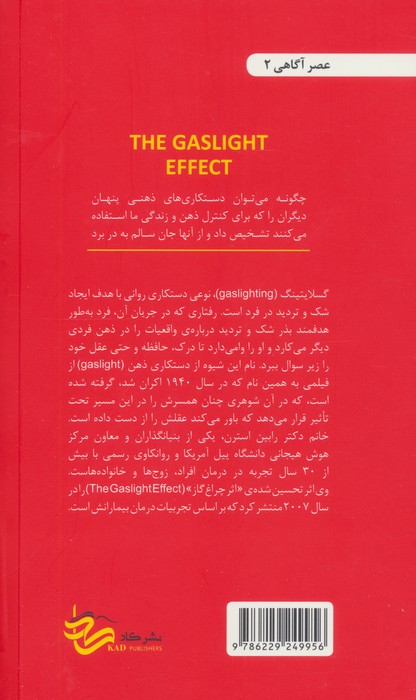 عصر آگاهی ۲

THE GASLIGHT EFFECT

چگونه می‌توان دستکاری‌های ذهنی پنهان دیگران را که برای کنترل ذهن و زندگی ما استفاده می‌کنند تشخیص داد و از آنها جان سالم به در برد

گسلایتینگ (gaslighting)، نوعی دستکاری روانی با هدف ایجاد شک و تردید در فرد است. رفتاری که در جریان آن، فرد به‌طور هدفمند بذر شک و تردید درباره‌ی واقعیات را در ذهن فردی دیگر می‌کارد و او را وامی‌دارد تا درک، حافظه و حتی عقل خود را زیر سوال ببرد. نام این شیوه از دستکاری ذهن (gaslight) از فیلمی به همین نام که در سال ۱۹۴۰ اکران شد، گرفته شده است، که در آن شوهری چنان همسرش را در این مسیر تحت تأثیر قرار می‌دهد که باور می‌کند عقلش را از دست داده است. خانم دکتر رابین استرن، یکی از بنیانگذاران و معاون مرکز هوش هیجانی دانشگاه ییل آمریکا و روانکاوی رسمی با بیش از ۳۰ سال تجربه در درمان افراد، زوج‌ها و خانواده‌هاست. وی اثر تحسین شده‌ی «اثر چراغ گاز» (The Gaslight Effect) را در سال ۲۰۰۷ منتشر کرد که بر اساس تجربیات درمان بیمارانش است.

نشر کاد
KAD PUBLISHERS

9 786229 249956